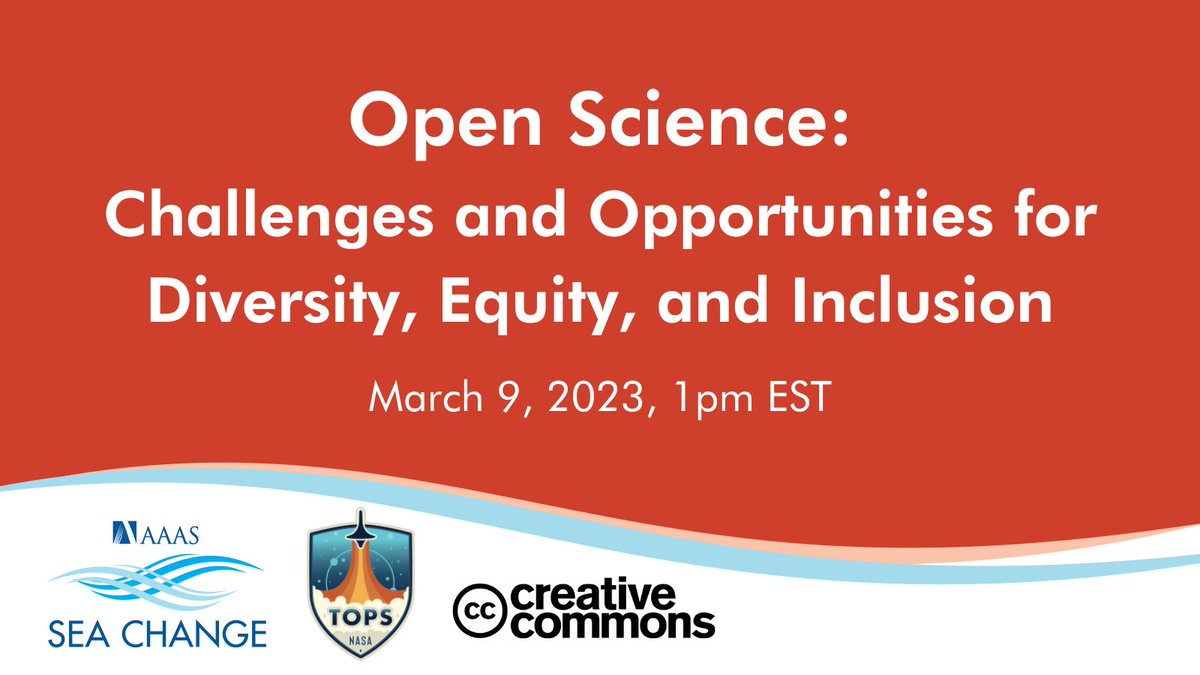 Open Science:
Challenges and Opportunities for Diversity, Equity, and Inclusion

March 9, 2023, 1pm EST

AAAS
SEA CHANGE

TOPS
NASA

cc creative commons